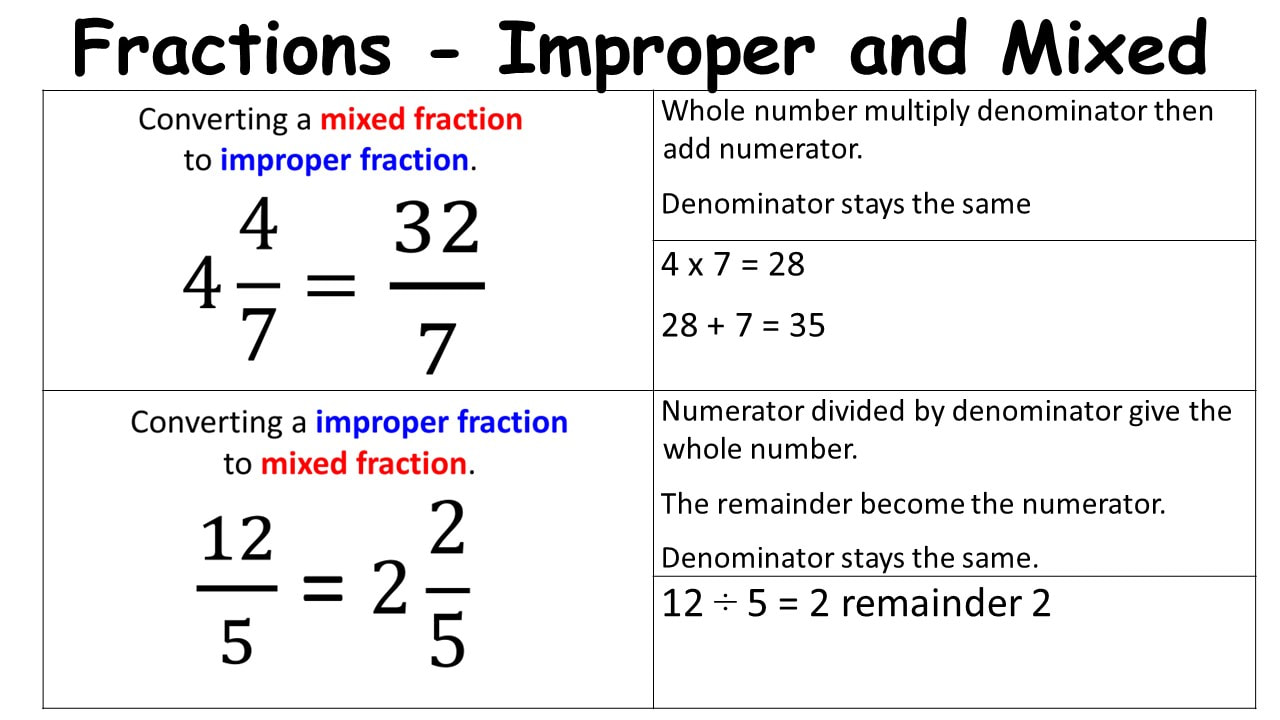 Fractions - Improper and Mixed

Converting a mixed fraction to improper fraction.

$4\frac{4}{7} = \frac{32}{7}$

Whole number multiply denominator then add numerator.

Denominator stays the same

4 x 7 = 28

28 + 7 = 35

Converting a improper fraction to mixed fraction.

$\frac{12}{5} = 2\frac{2}{5}$

Numerator divided by denominator give the whole number.

The remainder become the numerator.

Denominator stays the same.

12 ÷ 5 = 2 remainder 2